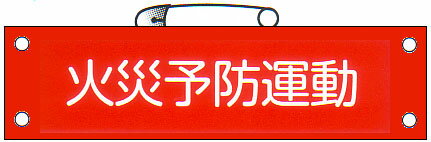 火災予防運動